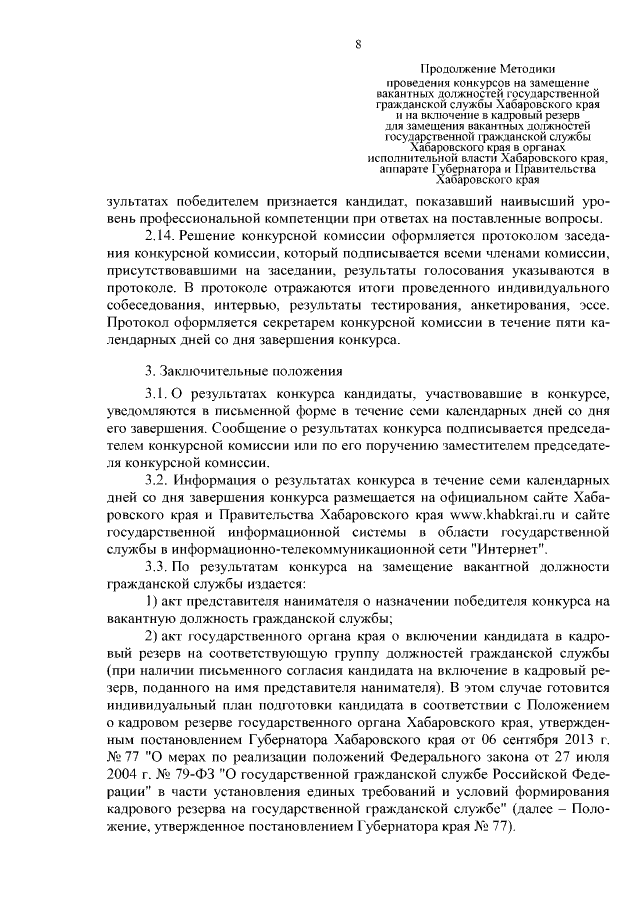 8

Продолжение Методики
проведения конкурсов на замещение вакантных должностей государственной гражданской службы Хабаровского края и на включение в кадровый резерв для замещения вакантных должностей государственной гражданской службы Хабаровского края в органах исполнительной власти Хабаровского края, аппарате Губернатора и Правительства Хабаровского края

зультатах победителем признается кандидат, показавший наивысший уровень профессиональной компетенции при ответах на поставленные вопросы.

2.14. Решение конкурсной комиссии оформляется протоколом заседания конкурсной комиссии, который подписывается всеми членами комиссии, присутствовавшими на заседании, результаты голосования указываются в протоколе. В протоколе отражаются итоги проведенного индивидуального собеседования, интервью, результаты тестирования, анкетирования, эссе. Протокол оформляется секретарем конкурсной комиссии в течение пяти календарных дней со дня завершения конкурса.

3. Заключительные положения

3.1. О результатах конкурса кандидаты, участвовавшие в конкурсе, уведомляются в письменной форме в течение семи календарных дней со дня его завершения. Сообщение о результатах конкурса подписывается председателем конкурсной комиссии или по его поручению заместителем председателя конкурсной комиссии.

3.2. Информация о результатах конкурса в течение семи календарных дней со дня завершения конкурса размещается на официальном сайте Хабаровского края и Правительства Хабаровского края www.khabkrai.ru и сайте государственной информационной системы в области государственной службы в информационно-телекоммуникационной сети "Интернет".

3.3. По результатам конкурса на замещение вакантной должности гражданской службы издается:

1) акт представителя нанимателя о назначении победителя конкурса на вакантную должность гражданской службы;

2) акт государственного органа края о включении кандидата в кадровый резерв на соответствующую группу должностей гражданской службы (при наличии письменного согласия кандидата на включение в кадровый резерв, поданного на имя представителя нанимателя). В этом случае готовится индивидуальный план подготовки кандидата в соответствии с Положением о кадровом резерве государственного органа Хабаровского края, утвержденным постановлением Губернатора Хабаровского края от 06 сентября 2013 г. № 77 "О мерах по реализации положений Федерального закона от 27 июля 2004 г. № 79-ФЗ "О государственной гражданской службе Российской Федерации" в части установления единых требований и условий формирования кадрового резерва на государственной гражданской службе" (далее – Положение, утвержденное постановлением Губернатора края № 77).